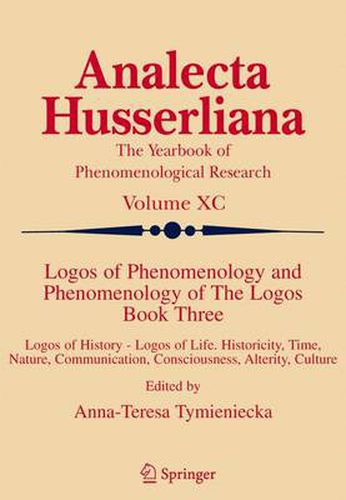 Analecta Husserliana

The Yearbook of Phenomenological Research

Volume XC

Logos of Phenomenology and Phenomenology of The Logos Book Three

Logos of History - Logos of Life. Historicity, Time, Nature, Communication, Consciousness, Alterity, Culture

Edited by

Anna-Teresa Tymieniecka

Springer